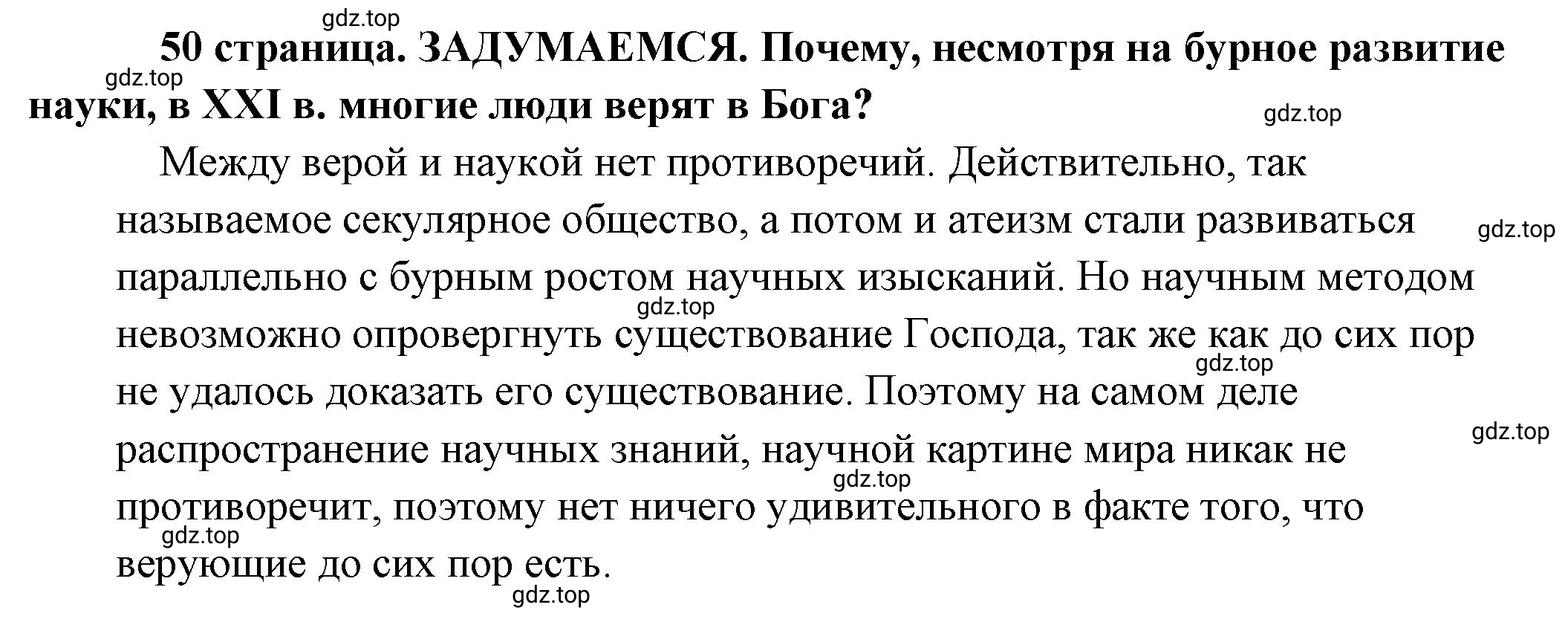 gdz.top

50 страница. ЗАДУМАЕМСЯ. Почему, несмотря на бурное развитие науки, в XXI в. многие люди верят в Бога?

gdz.top

gdz.top

Между верой и наукой нет противоречий. Действительно, так называемое секулярное общество, а потом и атеизм стали развиваться параллельно с бурным ростом научных изысканий. Но научным методом невозможно опровергнуть существование Господа, так же как до сих пор не удалось доказать его существование. Поэтому на самом деле распространение научных знаний, научной картине мира никак не противоречит, поэтому нет ничего удивительного в факте того, что верующие до сих пор есть.

gdz.top

gdz.top

gdz.top

gdz.top

gdz.top

gdz.top

gdz.top